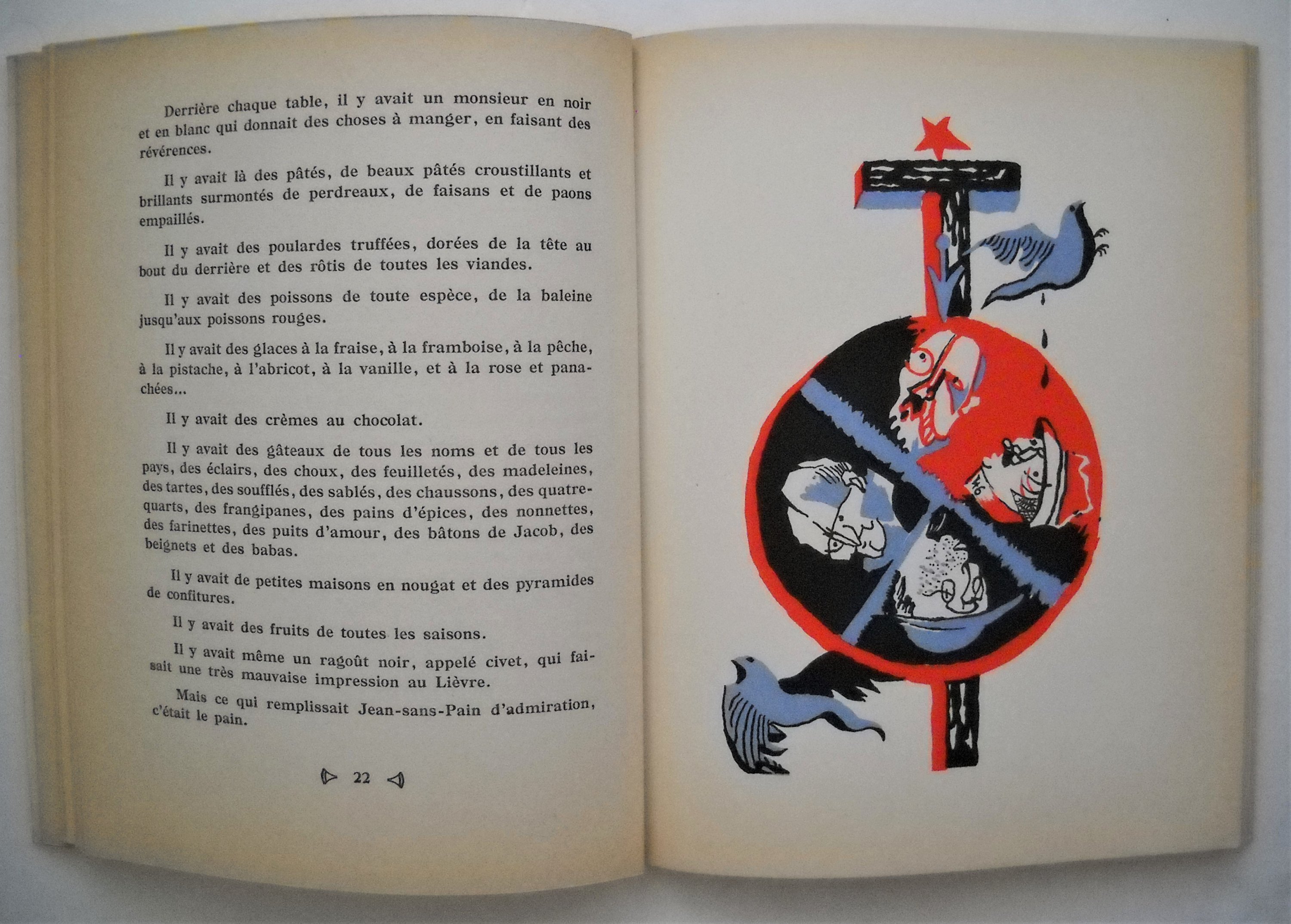 Derrière chaque table, il y avait un monsieur en noir et en blanc qui donnait des choses à manger, en faisant des révérences.

Il y avait là des pâtés, de beaux pâtés croustillants et brillants surmontés de perdreaux, de faisans et de paons empaillés.

Il y avait des poulardes truffées, dorées de la tête au bout du derrière et des rôtis de toutes les viandes.

Il y avait des poissons de toute espèce, de la baleine jusqu'aux poissons rouges.

Il y avait des glaces à la fraise, à la framboise, à la pêche, à la pistache, à l'abricot, à la vanille, et à la rose et panachées...

Il y avait des crèmes au chocolat.

Il y avait des gâteaux de tous les noms et de tous les pays, des éclairs, des choux, des feuilletés, des madeleines, des tartes, des soufflés, des sablés, des chaussons, des quatre-quarts, des frangipanes, des pains d'épices, des nonnettes, des farinettes, des puits d'amour, des bâtons de Jacob, des beignets et des babas.

Il y avait de petites maisons en nougat et des pyramides de confitures.

Il y avait des fruits de toutes les saisons.

Il y avait même un ragoût noir, appelé civet, qui faisait une très mauvaise impression au Lièvre.

Mais ce qui remplissait Jean-sans-Pain d'admiration, c'était le pain.

22